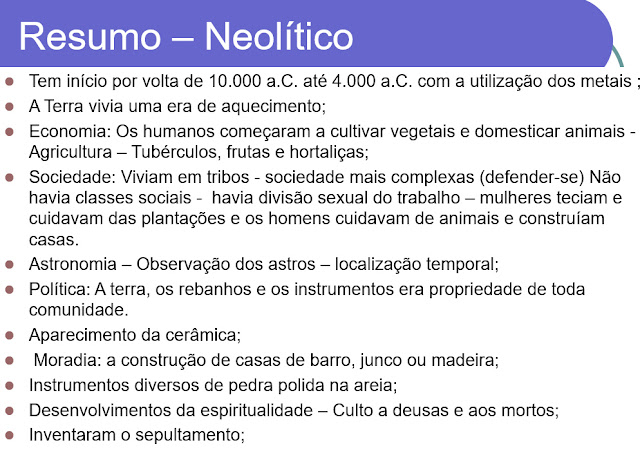 Resumo – Neolítico

- Tem início por volta de 10.000 a.C. até 4.000 a.C. com a utilização dos metais ;
- A Terra vivia uma era de aquecimento;
- Economia: Os humanos começaram a cultivar vegetais e domesticar animais - Agricultura – Tubérculos, frutas e hortaliças;
- Sociedade: Viviam em tribos - sociedade mais complexas (defender-se) Não havia classes sociais - havia divisão sexual do trabalho – mulheres teciam e cuidavam das plantações e os homens cuidavam de animais e construíam casas.
- Astronomia – Observação dos astros – localização temporal;
- Política: A terra, os rebanhos e os instrumentos era propriedade de toda comunidade.
- Aparecimento da cerâmica;
- Moradia: a construção de casas de barro, junco ou madeira;
- Instrumentos diversos de pedra polida na areia;
- Desenvolvimentos da espiritualidade – Culto a deusas e aos mortos;
- Inventaram o sepultamento;